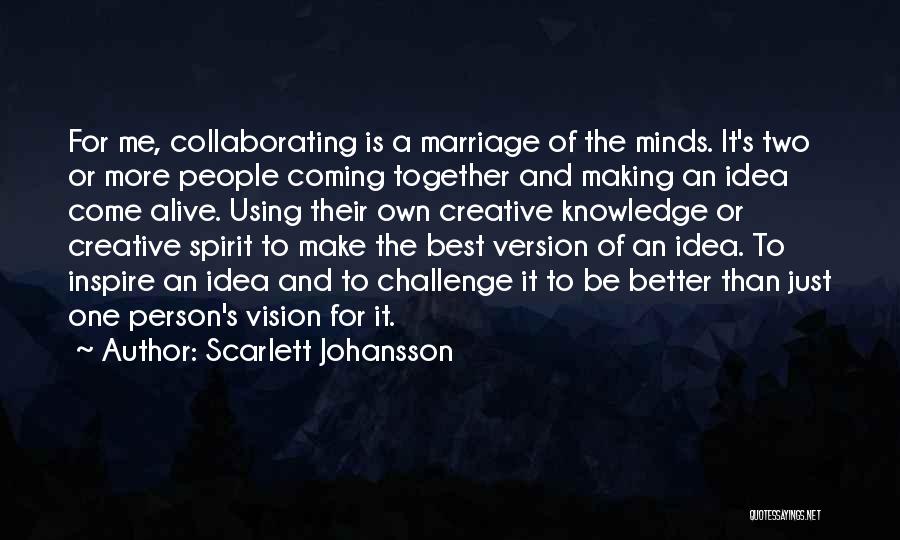 For me, collaborating is a marriage of the minds. It's two or more people coming together and making an idea come alive. Using their own creative knowledge or creative spirit to make the best version of an idea. To inspire an idea and to challenge it to be better than just one person's vision for it.

~ Author: Scarlett Johansson

QUOTESSAYINGS.NET